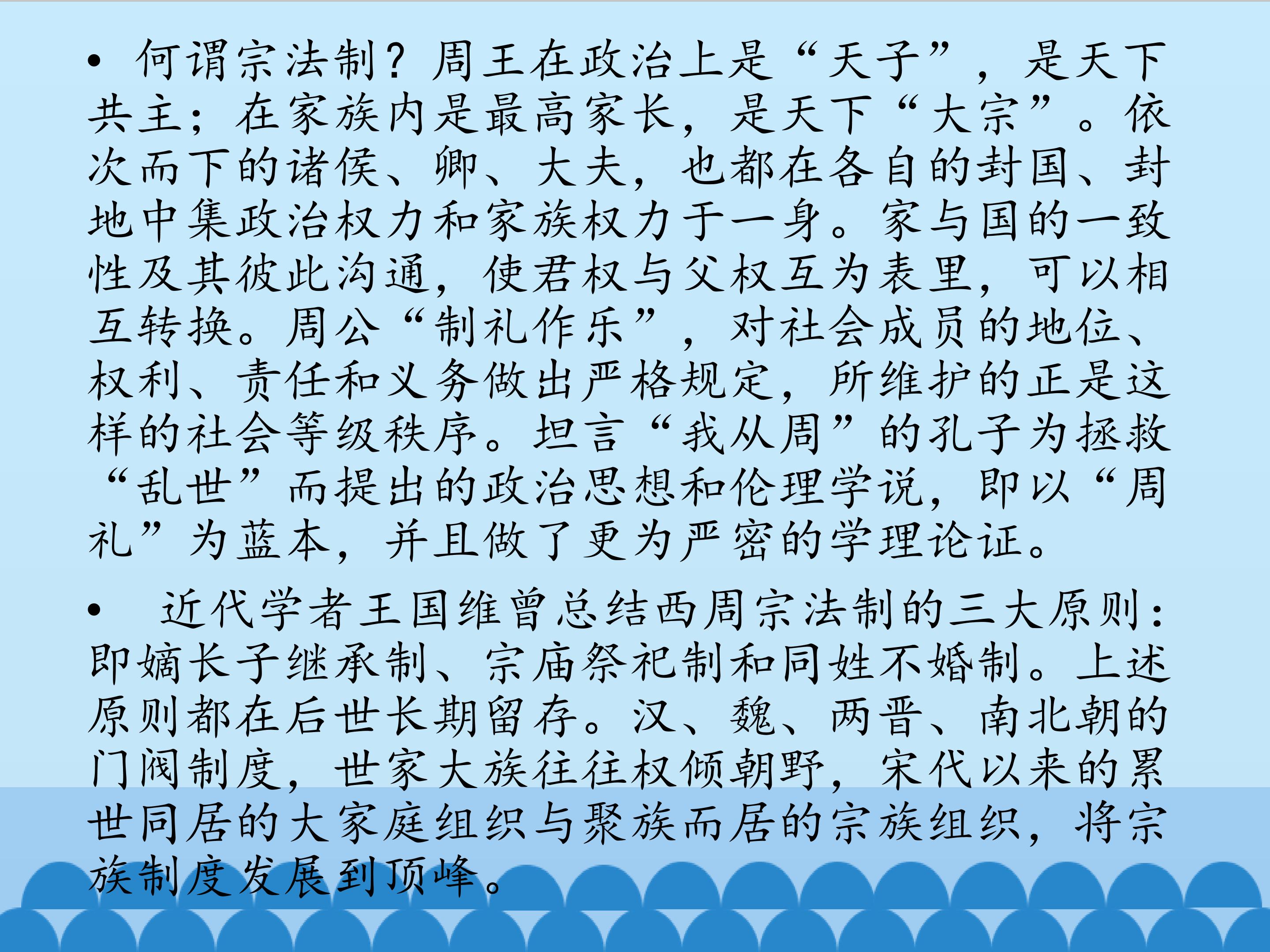 • 何谓宗法制？周王在政治上是“天子”，是天下共主；在家族内是最高家长，是天下“大宗”。依次而下的诸侯、卿、大夫，也都在各自的封国、封地中集政治权力和家族权力于一身。家与国的一致性及其彼此沟通，使君权与父权互为表里，可以相互转换。周公“制礼作乐”，对社会成员的地位、权利、责任和义务做出严格规定，所维护的正是这样的社会等级秩序。坦言“我从周”的孔子为拯救“乱世”而提出的政治思想和伦理学说，即以“周礼”为蓝本，并且做了更为严密的学理论证。

• 近代学者王国维曾总结西周宗法制的三大原则：即嫡长子继承制、宗庙祭祀制和同姓不婚制。上述原则都在后世长期留存。汉、魏、两晋、南北朝的门阀制度，世家大族往往权倾朝野，宋代以来的累世同居的大家庭组织与聚族而居的宗族组织，将宗族制度发展到顶峰。